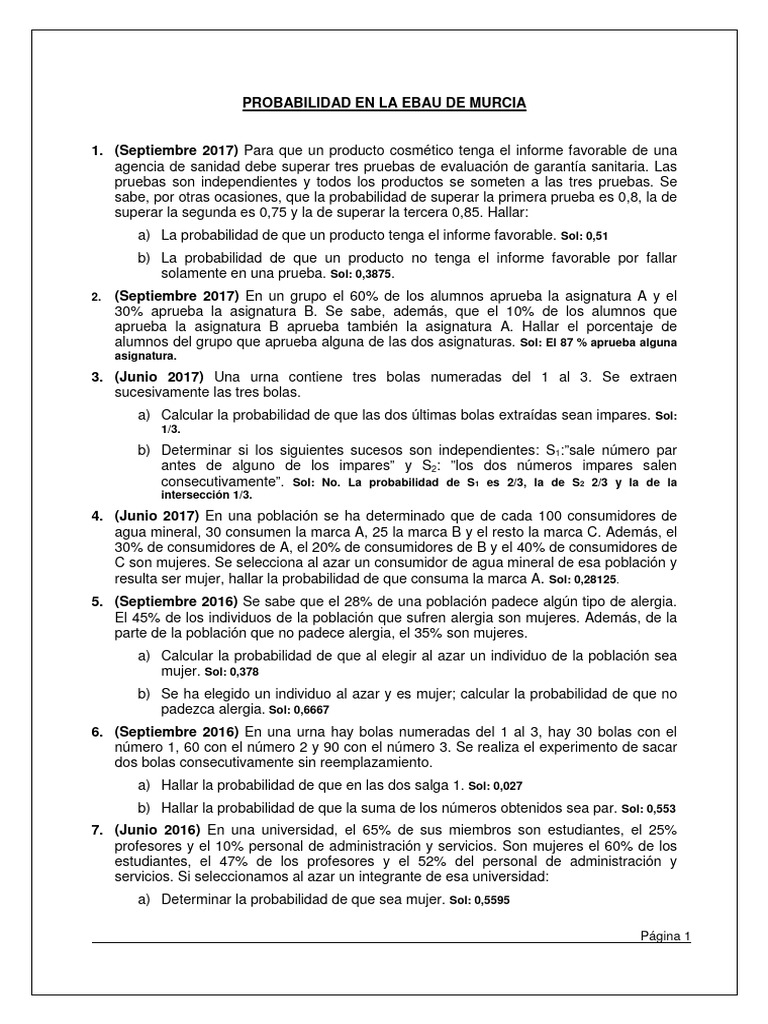 PROBABILIDAD EN LA EBAU DE MURCIA

1. (Septiembre 2017) Para que un producto cosmético tenga el informe favorable de una agencia de sanidad debe superar tres pruebas de evaluación de garantía sanitaria. Las pruebas son independientes y todos los productos se someten a las tres pruebas. Se sabe, por otras ocasiones, que la probabilidad de superar la primera prueba es 0,8, la de superar la segunda es 0,75 y la de superar la tercera 0,85. Hallar:

a) La probabilidad de que un producto tenga el informe favorable. Sol: 0,51

b) La probabilidad de que un producto no tenga el informe favorable por fallar solamente en una prueba. Sol: 0,3875.

2. (Septiembre 2017) En un grupo el 60% de los alumnos aprueba la asignatura A y el 30% aprueba la asignatura B. Se sabe, además, que el 10% de los alumnos que aprueba la asignatura B aprueba también la asignatura A. Hallar el porcentaje de alumnos del grupo que aprueba alguna de las dos asignaturas. Sol: El 87 % aprueba alguna asignatura.

3. (Junio 2017) Una urna contiene tres bolas numeradas del 1 al 3. Se extraen sucesivamente las tres bolas.

a) Calcular la probabilidad de que las dos últimas bolas extraídas sean impares. Sol: 1/3.

b) Determinar si los siguientes sucesos son independientes: $S_1$:"sale número par antes de alguno de los impares" y $S_2$: "los dos números impares salen consecutivamente". Sol: No. La probabilidad de $S_1$ es 2/3, la de $S_2$ 2/3 y la de la intersección 1/3.

4. (Junio 2017) En una población se ha determinado que de cada 100 consumidores de agua mineral, 30 consumen la marca A, 25 la marca B y el resto la marca C. Además, el 30% de consumidores de A, el 20% de consumidores de B y el 40% de consumidores de C son mujeres. Se selecciona al azar un consumidor de agua mineral de esa población y resulta ser mujer, hallar la probabilidad de que consuma la marca A. Sol: 0,28125.

5. (Septiembre 2016) Se sabe que el 28% de una población padece algún tipo de alergia. El 45% de los individuos de la población que sufren alergia son mujeres. Además, de la parte de la población que no padece alergia, el 35% son mujeres.

a) Calcular la probabilidad de que al elegir al azar un individuo de la población sea mujer. Sol: 0,378

b) Se ha elegido un individuo al azar y es mujer; calcular la probabilidad de que no padezca alergia. Sol: 0,6667

6. (Septiembre 2016) En una urna hay bolas numeradas del 1 al 3, hay 30 bolas con el número 1, 60 con el número 2 y 90 con el número 3. Se realiza el experimento de sacar dos bolas consecutivamente sin reemplazamiento.

a) Hallar la probabilidad de que en las dos salga 1. Sol: 0,027

b) Hallar la probabilidad de que la suma de los números obtenidos sea par. Sol: 0,553

7. (Junio 2016) En una universidad, el 65% de sus miembros son estudiantes, el 25% profesores y el 10% personal de administración y servicios. Son mujeres el 60% de los estudiantes, el 47% de los profesores y el 52% del personal de administración y servicios. Si seleccionamos al azar un integrante de esa universidad:

a) Determinar la probabilidad de que sea mujer. Sol: 0,5595

Página 1